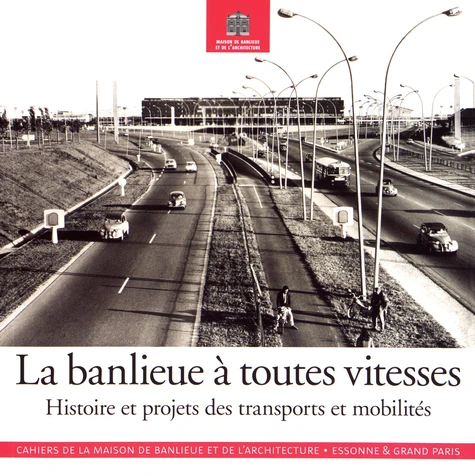 MAISON DE BANLIEUE ET DE L'ARCHITECTURE

La banlieue à toutes vitesses

Histoire et projets des transports et mobilités

CAHIERS DE LA MAISON DE BANLIEUE ET DE L'ARCHITECTURE • ESSONNE & GRAND PARIS